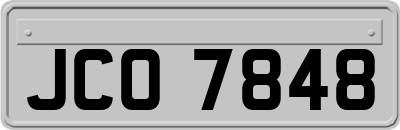 JCO 7848